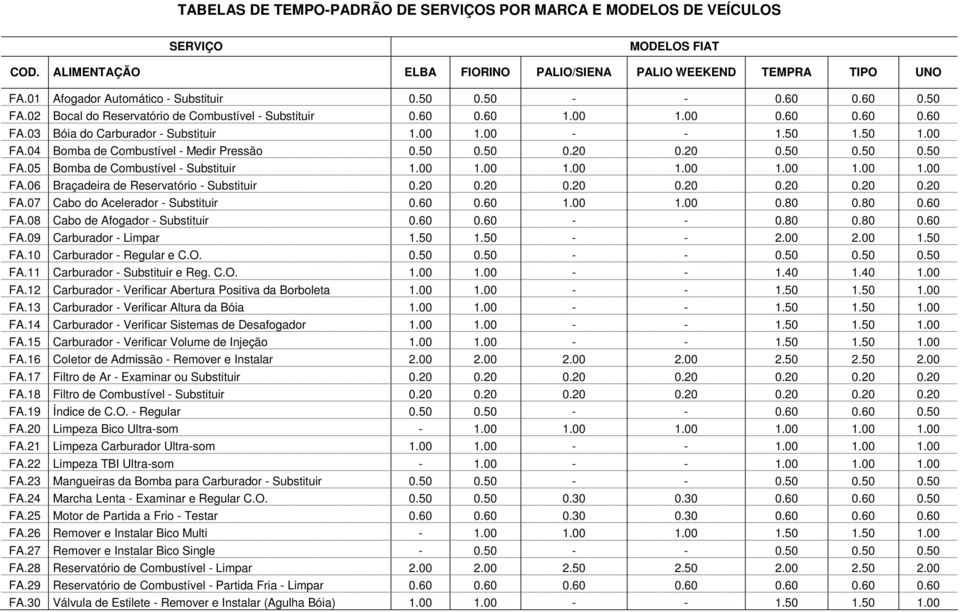 TABELAS DE TEMPO-PADRÃO DE SERVIÇOS POR MARCA E MODELOS DE VEÍCULOS

| | SERVIÇO | MODELOS FIAT | | | | | | |
|---|---|---|---|---|---|---|---|---|
| COD. | ALIMENTAÇÃO | ELBA | FIORINO | PALIO/SIENA | PALIO WEEKEND | TEMPRA | TIPO | UNO |
| FA.01 | Afogador Automático - Substituir | 0.50 | 0.50 | - | - | 0.60 | 0.60 | 0.50 |
| FA.02 | Bocal do Reservatório de Combustível - Substituir | 0.60 | 0.60 | 1.00 | 1.00 | 0.60 | 0.60 | 0.60 |
| FA.03 | Bóia do Carburador - Substituir | 1.00 | 1.00 | - | - | 1.50 | 1.50 | 1.00 |
| FA.04 | Bomba de Combustível - Medir Pressão | 0.50 | 0.50 | 0.20 | 0.20 | 0.50 | 0.50 | 0.50 |
| FA.05 | Bomba de Combustível - Substituir | 1.00 | 1.00 | 1.00 | 1.00 | 1.00 | 1.00 | 1.00 |
| FA.06 | Braçadeira de Reservatório - Substituir | 0.20 | 0.20 | 0.20 | 0.20 | 0.20 | 0.20 | 0.20 |
| FA.07 | Cabo do Acelerador - Substituir | 0.60 | 0.60 | 1.00 | 1.00 | 0.80 | 0.80 | 0.60 |
| FA.08 | Cabo de Afogador - Substituir | 0.60 | 0.60 | - | - | 0.80 | 0.80 | 0.60 |
| FA.09 | Carburador - Limpar | 1.50 | 1.50 | - | - | 2.00 | 2.00 | 1.50 |
| FA.10 | Carburador - Regular e C.O. | 0.50 | 0.50 | - | - | 0.50 | 0.50 | 0.50 |
| FA.11 | Carburador - Substituir e Reg. C.O. | 1.00 | 1.00 | - | - | 1.40 | 1.40 | 1.00 |
| FA.12 | Carburador - Verificar Abertura Positiva da Borboleta | 1.00 | 1.00 | - | - | 1.50 | 1.50 | 1.00 |
| FA.13 | Carburador - Verificar Altura da Bóia | 1.00 | 1.00 | - | - | 1.50 | 1.50 | 1.00 |
| FA.14 | Carburador - Verificar Sistemas de Desafogador | 1.00 | 1.00 | - | - | 1.50 | 1.50 | 1.00 |
| FA.15 | Carburador - Verificar Volume de Injeção | 1.00 | 1.00 | - | - | 1.50 | 1.50 | 1.00 |
| FA.16 | Coletor de Admissão - Remover e Instalar | 2.00 | 2.00 | 2.00 | 2.00 | 2.50 | 2.50 | 2.00 |
| FA.17 | Filtro de Ar - Examinar ou Substituir | 0.20 | 0.20 | 0.20 | 0.20 | 0.20 | 0.20 | 0.20 |
| FA.18 | Filtro de Combustível - Substituir | 0.20 | 0.20 | 0.20 | 0.20 | 0.20 | 0.20 | 0.20 |
| FA.19 | Índice de C.O. - Regular | 0.50 | 0.50 | - | - | 0.60 | 0.60 | 0.50 |
| FA.20 | Limpeza Bico Ultra-som | - | 1.00 | 1.00 | 1.00 | 1.00 | 1.00 | 1.00 |
| FA.21 | Limpeza Carburador Ultra-som | 1.00 | 1.00 | - | - | 1.00 | 1.00 | 1.00 |
| FA.22 | Limpeza TBI Ultra-som | - | 1.00 | - | - | 1.00 | 1.00 | 1.00 |
| FA.23 | Mangueiras da Bomba para Carburador - Substituir | 0.50 | 0.50 | - | - | 0.50 | 0.50 | 0.50 |
| FA.24 | Marcha Lenta - Examinar e Regular C.O. | 0.50 | 0.50 | 0.30 | 0.30 | 0.60 | 0.60 | 0.50 |
| FA.25 | Motor de Partida a Frio - Testar | 0.60 | 0.60 | 0.30 | 0.30 | 0.60 | 0.60 | 0.60 |
| FA.26 | Remover e Instalar Bico Multi | - | 1.00 | 1.00 | 1.00 | 1.50 | 1.50 | 1.00 |
| FA.27 | Remover e Instalar Bico Single | - | 0.50 | - | - | 0.50 | 0.50 | 0.50 |
| FA.28 | Reservatório de Combustível - Limpar | 2.00 | 2.00 | 2.50 | 2.50 | 2.00 | 2.50 | 2.00 |
| FA.29 | Reservatório de Combustível - Partida Fria - Limpar | 0.60 | 0.60 | 0.60 | 0.60 | 0.60 | 0.60 | 0.60 |
| FA.30 | Válvula de Estilete - Remover e Instalar (Agulha Bóia) | 1.00 | 1.00 | - | - | 1.50 | 1.50 | 1.00 |